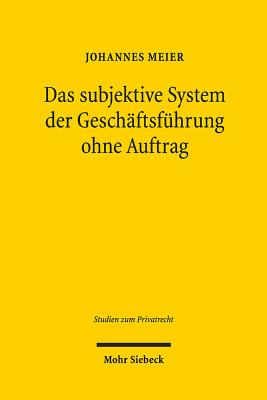 JOHANNES MEIER

Das subjektive System der Geschäftsführung ohne Auftrag

Studien zum Privatrecht

Mohr Siebeck